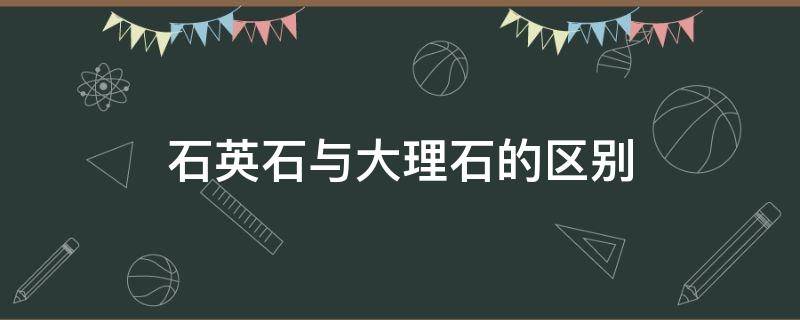 石英石与大理石的区别